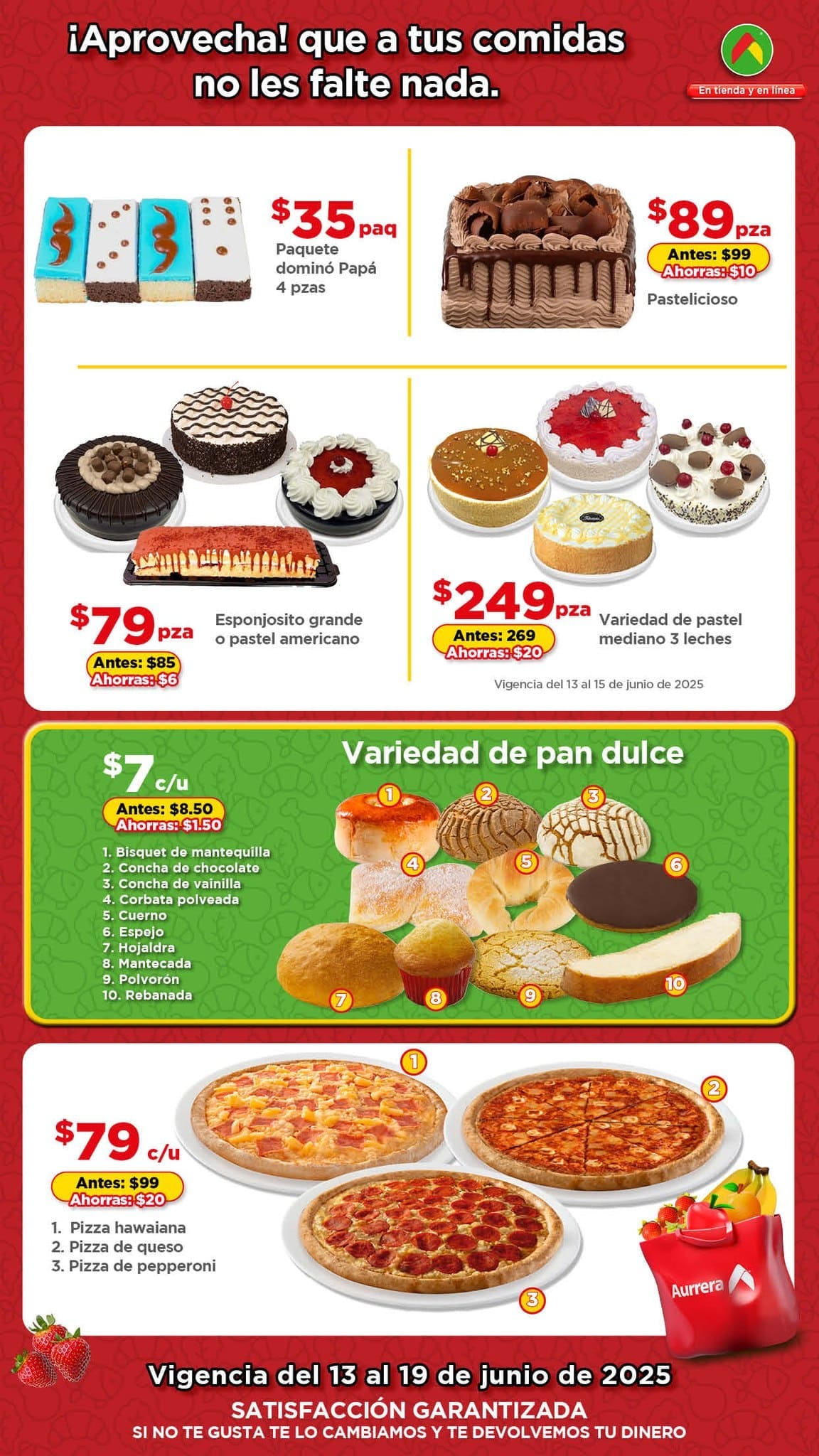 ¡Aprovecha! que a tus comidas no les falte nada.

En tienda y en línea

$35 paq
Paquete dominó Papá 4 pzas

$89 pza
Antes: $99
Ahorras: $10
Pastelicioso

$79 pza
Antes: $85
Ahorras: $6
Esponjosito grande o pastel americano

$249 pza
Antes: 269
Ahorras: $20
Variedad de pastel mediano 3 leches

Vigencia del 13 al 15 de junio de 2025

Variedad de pan dulce

$7 c/u
Antes: $8.50
Ahorras: $1.50

1. Bisquet de mantequilla
2. Concha de chocolate
3. Concha de vainilla
4. Corbata polveada
5. Cuerno
6. Espejo
7. Hojaldra
8. Mantecada
9. Polvorón
10. Rebanada

1 2 3 4 5 6 7 8 9 10

$79 c/u
Antes: $99
Ahorras: $20

1. Pizza hawaiana
2. Pizza de queso
3. Pizza de pepperoni

1 2 3

Aurrera

Vigencia del 13 al 19 de junio de 2025
SATISFACCIÓN GARANTIZADA
SI NO TE GUSTA TE LO CAMBIAMOS Y TE DEVOLVEMOS TU DINERO